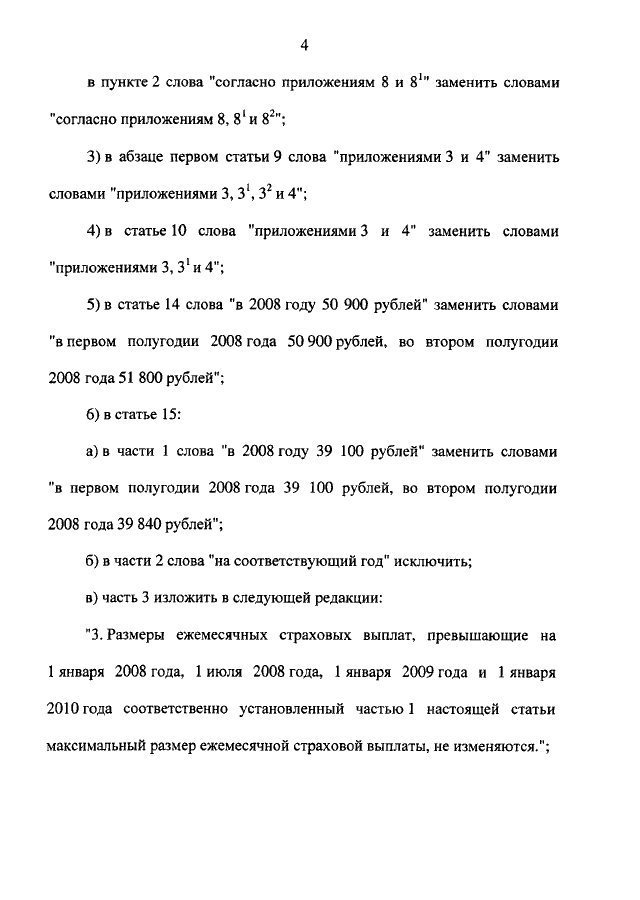 4

в пункте 2 слова "согласно приложениям 8 и $8^1$" заменить словами "согласно приложениям 8, $8^1$ и $8^2$";

3) в абзаце первом статьи 9 слова "приложениями 3 и 4" заменить словами "приложениями 3, $3^1$, $3^2$ и 4";

4) в статье 10 слова "приложениями 3 и 4" заменить словами "приложениями 3, $3^1$ и 4";

5) в статье 14 слова "в 2008 году 50 900 рублей" заменить словами "в первом полугодии 2008 года 50 900 рублей, во втором полугодии 2008 года 51 800 рублей";

6) в статье 15:

а) в части 1 слова "в 2008 году 39 100 рублей" заменить словами "в первом полугодии 2008 года 39 100 рублей, во втором полугодии 2008 года 39 840 рублей";

б) в части 2 слова "на соответствующий год" исключить;

в) часть 3 изложить в следующей редакции:

"3. Размеры ежемесячных страховых выплат, превышающие на 1 января 2008 года, 1 июля 2008 года, 1 января 2009 года и 1 января 2010 года соответственно установленный частью 1 настоящей статьи максимальный размер ежемесячной страховой выплаты, не изменяются.";